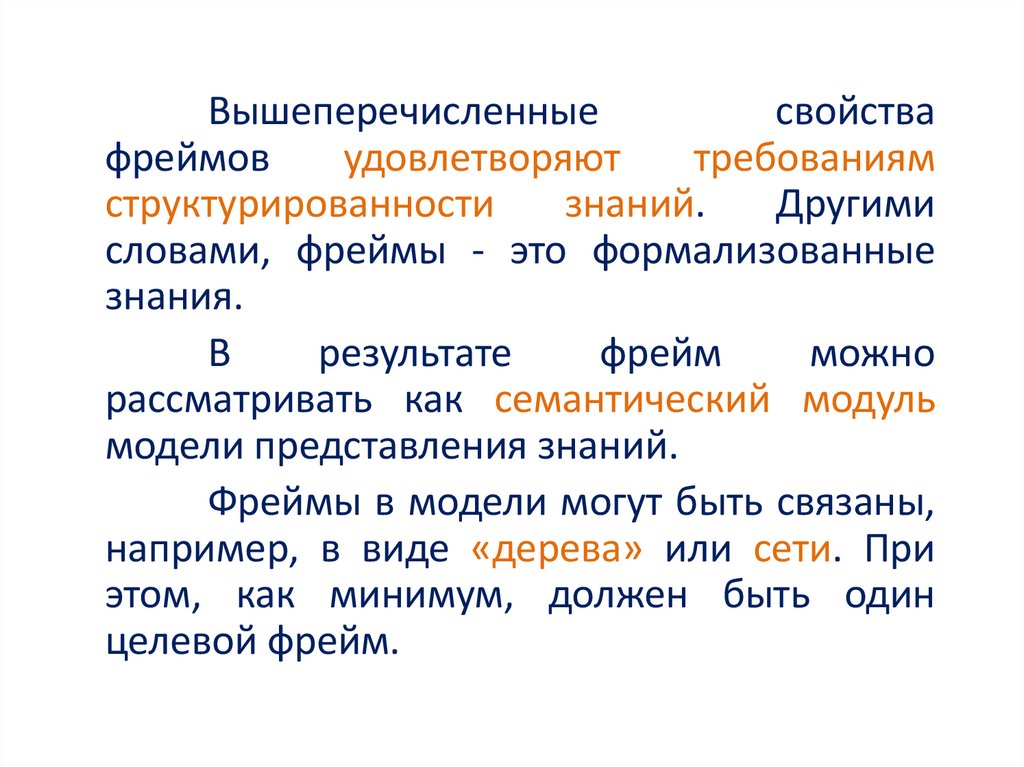 Вышеперечисленные свойства фреймов удовлетворяют требованиям структурированности знаний. Другими словами, фреймы - это формализованные знания.

В результате фрейм можно рассматривать как семантический модуль модели представления знаний.

Фреймы в модели могут быть связаны, например, в виде «дерева» или сети. При этом, как минимум, должен быть один целевой фрейм.